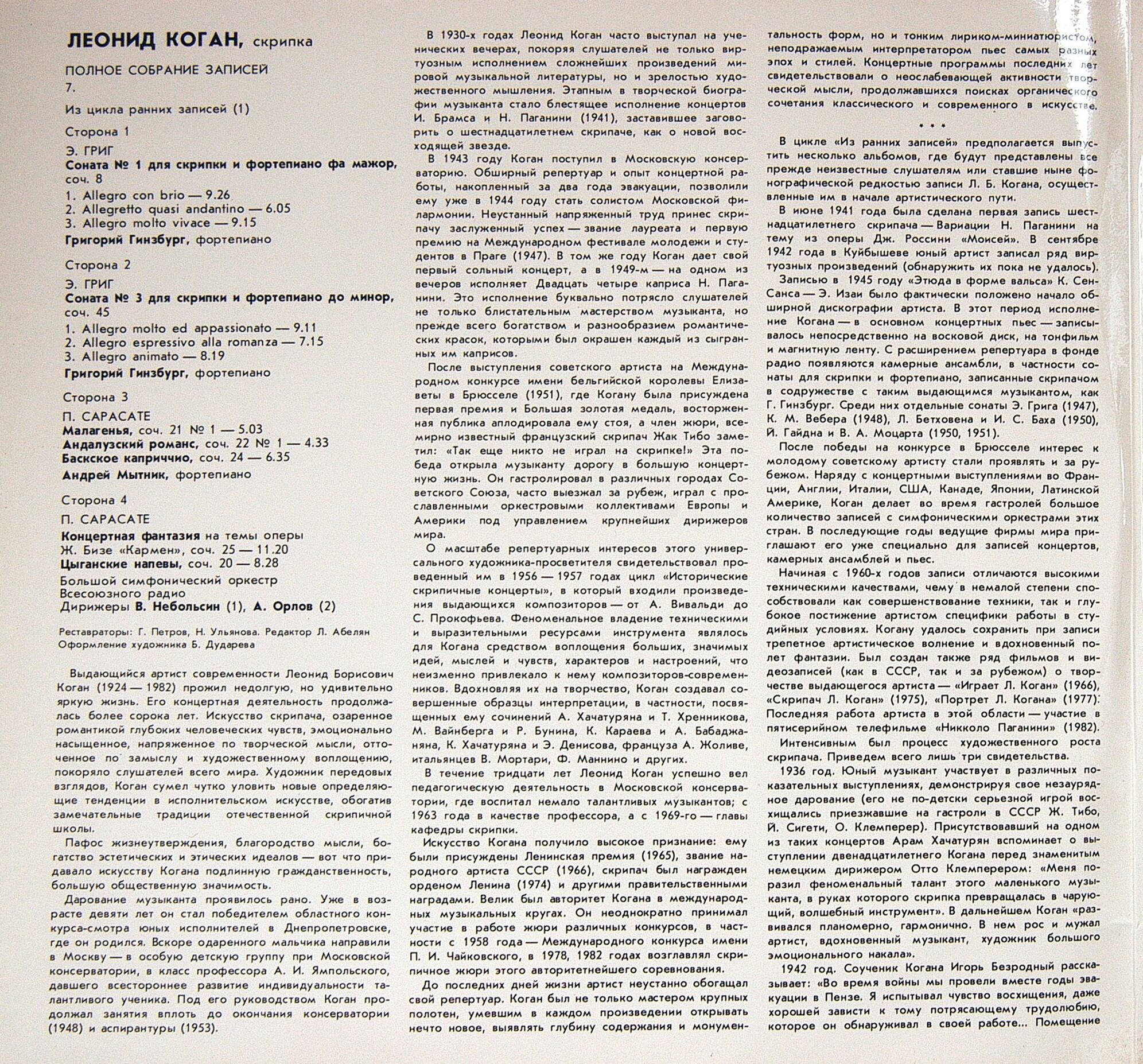 ЛЕОНИД КОГАН, скрипка

ПОЛНОЕ СОБРАНИЕ ЗАПИСЕЙ
7.

Из цикла ранних записей (1)

Сторона 1

Э. ГРИГ
Соната № 1 для скрипки и фортепиано фа мажор, соч. 8
1. Allegro con brio — 9.26
2. Allegretto quasi andantino — 6.05
3. Allegro molto vivace — 9.15
Григорий Гинзбург, фортепиано

Сторона 2

Э. ГРИГ
Соната № 3 для скрипки и фортепиано до минор, соч. 45
1. Allegro molto ed appassionato — 9.11
2. Allegro espressivo alla romanza — 7.15
3. Allegro animato — 8.19
Григорий Гинзбург, фортепиано

Сторона 3

П. САРАСАТЕ
Малагенья, соч. 21 № 1 — 5.03
Андалузский романс, соч. 22 № 1 — 4.33
Баскское каприччио, соч. 24 — 6.35
Андрей Мытник, фортепиано

Сторона 4

П. САРАСАТЕ
Концертная фантазия на темы оперы Ж. Бизе «Кармен», соч. 25 — 11.20
Цыганские напевы, соч. 20 — 8.28
Большой симфонический оркестр Всесоюзного радио
Дирижеры В. Небольсин (1), А. Орлов (2)

Реставраторы: Г. Петров, Н. Ульянова. Редактор Л. Абелян
Оформление художника Б. Дударева

Выдающийся артист современности Леонид Борисович Коган (1924 — 1982) прожил недолгую, но удивительно яркую жизнь. Его концертная деятельность продолжалась более сорока лет. Искусство скрипача, озаренное романтикой глубоких человеческих чувств, эмоционально насыщенное, напряженное по творческой мысли, отточенное по замыслу и художественному воплощению, покоряло слушателей всего мира. Художник передовых взглядов, Коган сумел чутко уловить новые определяющие тенденции в исполнительском искусстве, обогатив замечательные традиции отечественной скрипичной школы.

Пафос жизнеутверждения, благородство мысли, богатство эстетических и этических идеалов — вот что придавало искусству Когана подлинную гражданственность, большую общественную значимость.

Дарование музыканта проявилось рано. Уже в возрасте девяти лет он стал победителем областного конкурса-смотра юных исполнителей в Днепропетровске, где он родился. Вскоре одаренного мальчика направили в Москву — в особую детскую группу при Московской консерватории, в класс профессора А. И. Ямпольского, давшего всестороннее развитие индивидуальности талантливого ученика. Под его руководством Коган продолжал занятия вплоть до окончания консерватории (1948) и аспирантуры (1953).

В 1930-х годах Леонид Коган часто выступал на ученических вечерах, покоряя слушателей не только виртуозным исполнением сложнейших произведений мировой музыкальной литературы, но и зрелостью художественного мышления. Этапным в творческой биографии музыканта стало блестящее исполнение концертов И. Брамса и Н. Паганини (1941), заставившее заговорить о шестнадцатилетнем скрипаче, как о новой восходящей звезде.

В 1943 году Коган поступил в Московскую консерваторию. Обширный репертуар и опыт концертной работы, накопленный за два года эвакуации, позволили ему уже в 1944 году стать солистом Московской филармонии. Неустанный напряженный труд принес скрипачу заслуженный успех — звание лауреата и первую премию на Международном фестивале молодежи и студентов в Праге (1947). В том же году Коган дает свой первый сольный концерт, а в 1949-м — на одном из вечеров исполняет Двадцать четыре каприса Н. Паганини. Это исполнение буквально потрясло слушателей не только блистательным мастерством музыканта, но прежде всего богатством и разнообразием романтических красок, которыми был окрашен каждый из сыгранных им каприсов.

После выступления советского артиста на Международном конкурсе имени бельгийской королевы Елизаветы в Брюсселе (1951), где Когану была присуждена первая премия и Большая золотая медаль, восторженная публика аплодировала ему стоя, а член жюри, всемирно известный французский скрипач Жак Тибо заметил: «Так еще никто не играл на скрипке!» Эта победа открыла музыканту дорогу в большую концертную жизнь. Он гастролировал в различных городах Советского Союза, часто выезжал за рубеж, играл с прославленными оркестровыми коллективами Европы и Америки под управлением крупнейших дирижеров мира.

О масштабе репертуарных интересов этого универсального художника-просветителя свидетельствовал проведенный им в 1956 — 1957 годах цикл «Исторические скрипичные концерты», в который входили произведения выдающихся композиторов — от А. Вивальди до С. Прокофьева. Феноменальное владение техническими и выразительными ресурсами инструмента являлось для Когана средством воплощения больших, значимых идей, мыслей и чувств, характеров и настроений, что неизменно привлекало к нему композиторов-современников. Вдохновляя их на творчество, Коган создавал совершенные образцы интерпретации, в частности, посвященных ему сочинений А. Хачатуряна и Т. Хренникова, М. Вайнберга и Р. Бунина, К. Караева и А. Бабаджаняна, К. Хачатуряна и Э. Денисова, француза А. Жоливе, итальянцев В. Мортари, Ф. Маннино и других.

В течение тридцати лет Леонид Коган успешно вел педагогическую деятельность в Московской консерватории, где воспитал немало талантливых музыкантов; с 1963 года в качестве профессора, а с 1969-го — главы кафедры скрипки.

Искусство Когана получило высокое признание: ему были присуждены Ленинская премия (1965), звание народного артиста СССР (1966), скрипач был награжден орденом Ленина (1974) и другими правительственными наградами. Велик был авторитет Когана в международных музыкальных кругах. Он неоднократно принимал участие в работе жюри различных конкурсов, в частности с 1958 года — Международного конкурса имени П. И. Чайковского, в 1978, 1982 годах возглавлял скрипичное жюри этого авторитетнейшего соревнования.

До последних дней жизни артист неустанно обогащал свой репертуар. Коган был не только мастером крупных полотен, умевшим в каждом произведении открывать нечто новое, выявлять глубину содержания и монументальность форм, но и тонким лириком-миниатюристом, неподражаемым интерпретатором пьес самых разных эпох и стилей. Концертные программы последних лет свидетельствовали о неослабевающей активности творческой мысли, продолжавшихся поисках органического сочетания классического и современного в искусстве.

• • •

В цикле «Из ранних записей» предполагается выпустить несколько альбомов, где будут представлены все прежде неизвестные слушателям или ставшие ныне фонографической редкостью записи Л. Б. Когана, осуществленные им в начале артистического пути.

В июне 1941 года была сделана первая запись шестнадцатилетнего скрипача — Вариации Н. Паганини на тему из оперы Дж. Россини «Моисей». В сентябре 1942 года в Куйбышеве юный артист записал ряд виртуозных произведений (обнаружить их пока не удалось).

Записью в 1945 году «Этюда в форме вальса» К. Сен-Санса — Э. Изаи было фактически положено начало обширной дискографии артиста. В этот период исполнение Когана — в основном концертных пьес — записывалось непосредственно на восковой диск, на тонфильм и магнитную ленту. С расширением репертуара в фонде радио появляются камерные ансамбли, в частности сонаты для скрипки и фортепиано, записанные скрипачом в содружестве с таким выдающимся музыкантом, как Г. Гинзбург. Среди них отдельные сонаты Э. Грига (1947), К. М. Вебера (1948), Л. Бетховена и И. С. Баха (1950), Й. Гайдна и В. А. Моцарта (1950, 1951).

После победы на конкурсе в Брюсселе интерес к молодому советскому артисту стали проявлять и за рубежом. Наряду с концертными выступлениями во Франции, Англии, Италии, США, Канаде, Японии, Латинской Америке, Коган делает во время гастролей большое количество записей с симфоническими оркестрами этих стран. В последующие годы ведущие фирмы мира приглашают его уже специально для записей концертов, камерных ансамблей и пьес.

Начиная с 1960-х годов записи отличаются высокими техническими качествами, чему в немалой степени способствовали как совершенствование техники, так и глубокое постижение артистом специфики работы в студийных условиях. Когану удалось сохранить при записи трепетное артистическое волнение и вдохновенный полет фантазии. Был создан также ряд фильмов и видеозаписей (как в СССР, так и за рубежом) о творчестве выдающегося артиста — «Играет Л. Коган» (1966), «Скрипач Л. Коган» (1975), «Портрет Л. Когана» (1977). Последняя работа артиста в этой области — участие в пятисерийном телефильме «Никколо Паганини» (1982).

Интенсивным был процесс художественного роста скрипача. Приведем всего лишь три свидетельства.

1936 год. Юный музыкант участвует в различных показательных выступлениях, демонстрируя свое незаурядное дарование (его не по-детски серьезной игрой восхищались приезжавшие на гастроли в СССР Ж. Тибо, Й. Сигети, О. Клемперер). Присутствовавший на одном из таких концертов Арам Хачатурян вспоминает о выступлении двенадцатилетнего Когана перед знаменитым немецким дирижером Отто Клемперером: «Меня поразил феноменальный талант этого маленького музыканта, в руках которого скрипка превращалась в чарующий, волшебный инструмент». В дальнейшем Коган «развивался планомерно, гармонично. В нем рос и мужал артист, вдохновенный музыкант, художник большого эмоционального накала».

1942 год. Соученик Когана Игорь Безродный рассказывает: «Во время войны мы провели вместе годы эвакуации в Пензе. Я испытывал чувство восхищения, даже хорошей зависти к тому потрясающему трудолюбию, которое он обнаруживал в своей работе... Помещение